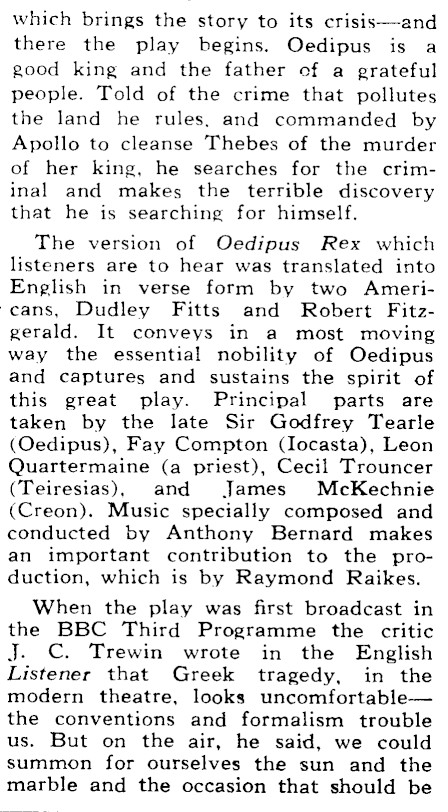 which brings the story to its crisis—and there the play begins. Oedipus is a good king and the father of a grateful people. Told of the crime that pollutes the land he rules, and commanded by Apollo to cleanse Thebes of the murder of her king, he searches for the criminal and makes the terrible discovery that he is searching for himself.

The version of Oedipus Rex which listeners are to hear was translated into English in verse form by two Americans, Dudley Fitts and Robert Fitzgerald. It conveys in a most moving way the essential nobility of Oedipus and captures and sustains the spirit of this great play. Principal parts are taken by the late Sir Godfrey Tearle (Oedipus), Fay Compton (Iocasta), Leon Quartermaine (a priest), Cecil Trouncer (Teiresias), and James McKechnie (Creon). Music specially composed and conducted by Anthony Bernard makes an important contribution to the production, which is by Raymond Raikes.

When the play was first broadcast in the BBC Third Programme the critic J. C. Trewin wrote in the English Listener that Greek tragedy, in the modern theatre, looks uncomfortable—the conventions and formalism trouble us. But on the air, he said, we could summon for ourselves the sun and the marble and the occasion that should be